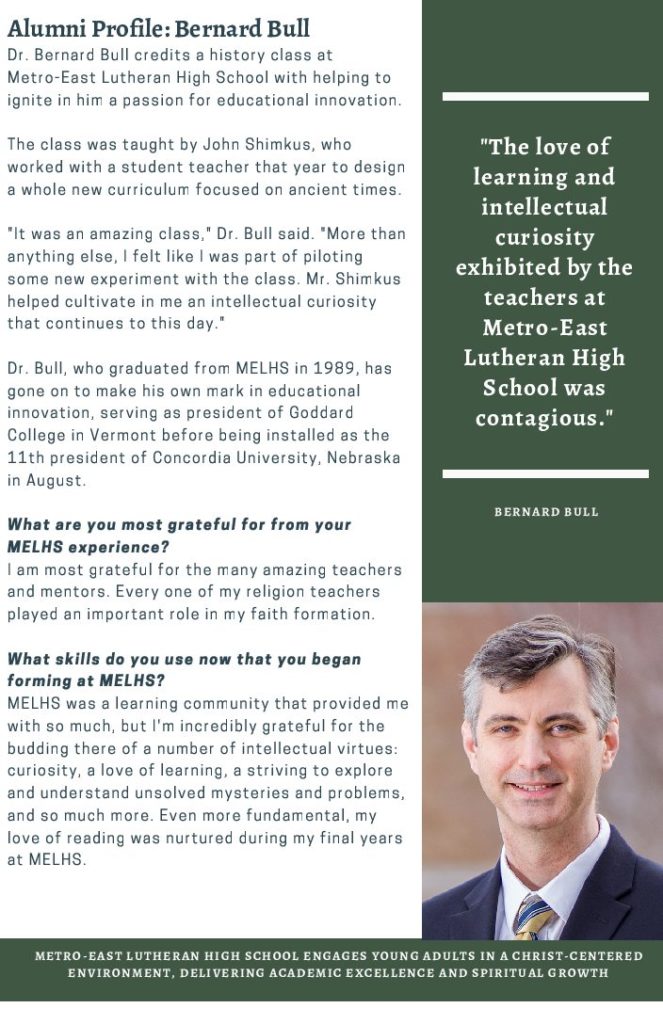 Alumni Profile: Bernard Bull

Dr. Bernard Bull credits a history class at Metro-East Lutheran High School with helping to ignite in him a passion for educational innovation.

The class was taught by John Shimkus, who worked with a student teacher that year to design a whole new curriculum focused on ancient times.

"It was an amazing class," Dr. Bull said. "More than anything else, I felt like I was part of piloting some new experiment with the class. Mr. Shimkus helped cultivate in me an intellectual curiosity that continues to this day."

Dr. Bull, who graduated from MELHS in 1989, has gone on to make his own mark in educational innovation, serving as president of Goddard College in Vermont before being installed as the 11th president of Concordia University, Nebraska in August.

What are you most grateful for from your MELHS experience?
I am most grateful for the many amazing teachers and mentors. Every one of my religion teachers played an important role in my faith formation.

What skills do you use now that you began forming at MELHS?
MELHS was a learning community that provided me with so much, but I'm incredibly grateful for the budding there of a number of intellectual virtues: curiosity, a love of learning, a striving to explore and understand unsolved mysteries and problems, and so much more. Even more fundamental, my love of reading was nurtured during my final years at MELHS.

"The love of learning and intellectual curiosity exhibited by the teachers at Metro-East Lutheran High School was contagious."

BERNARD BULL

METRO-EAST LUTHERAN HIGH SCHOOL ENGAGES YOUNG ADULTS IN A CHRIST-CENTERED ENVIRONMENT, DELIVERING ACADEMIC EXCELLENCE AND SPIRITUAL GROWTH